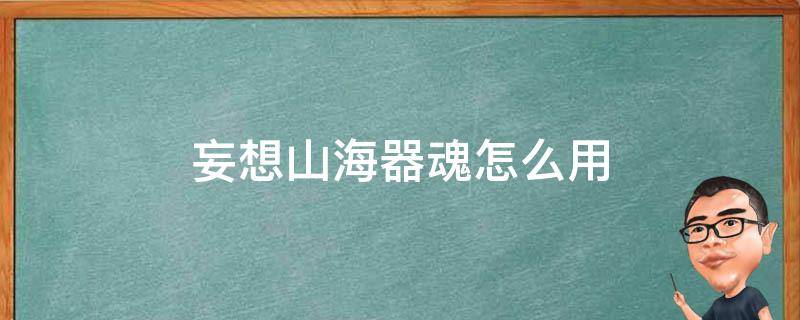 妄想山海器魂怎么用